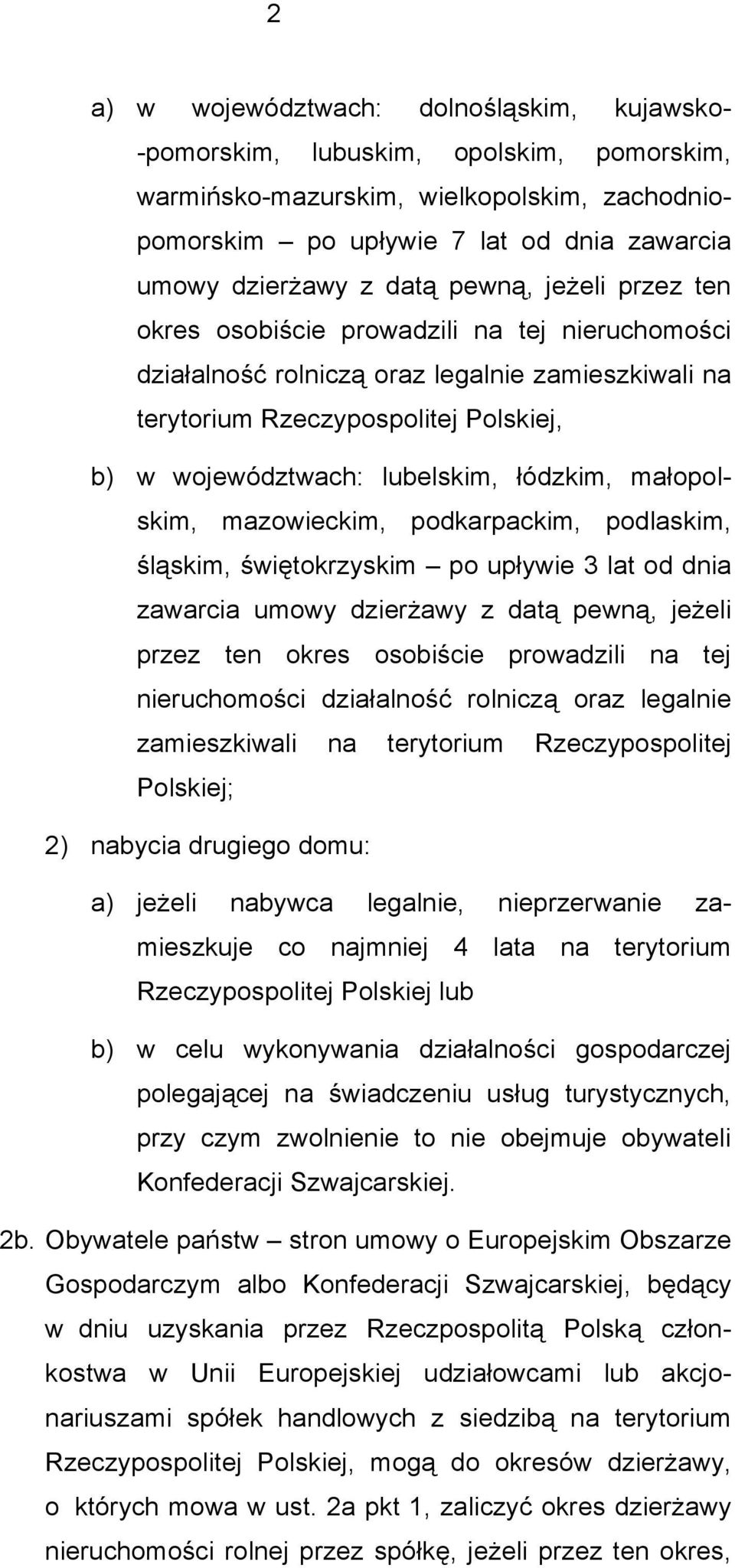 2

a) w województwach: dolnośląskim, kujawsko-pomorskim, lubuskim, opolskim, pomorskim, warmińsko-mazurskim, wielkopolskim, zachodniopomorskim – po upływie 7 lat od dnia zawarcia umowy dzierżawy z datą pewną, jeżeli przez ten okres osobiście prowadzili na tej nieruchomości działalność rolniczą oraz legalnie zamieszkiwali na terytorium Rzeczypospolitej Polskiej,

b) w województwach: lubelskim, łódzkim, małopolskim, mazowieckim, podkarpackim, podlaskim, śląskim, świętokrzyskim – po upływie 3 lat od dnia zawarcia umowy dzierżawy z datą pewną, jeżeli przez ten okres osobiście prowadzili na tej nieruchomości działalność rolniczą oraz legalnie zamieszkiwali na terytorium Rzeczypospolitej Polskiej;

2) nabycia drugiego domu:

a) jeżeli nabywca legalnie, nieprzerwanie zamieszkuje co najmniej 4 lata na terytorium Rzeczypospolitej Polskiej lub

b) w celu wykonywania działalności gospodarczej polegającej na świadczeniu usług turystycznych, przy czym zwolnienie to nie obejmuje obywateli Konfederacji Szwajcarskiej.

2b. Obywatele państw – stron umowy o Europejskim Obszarze Gospodarczym albo Konfederacji Szwajcarskiej, będący w dniu uzyskania przez Rzeczpospolitą Polską członkostwa w Unii Europejskiej udziałowcami lub akcjonariuszami spółek handlowych z siedzibą na terytorium Rzeczypospolitej Polskiej, mogą do okresów dzierżawy, o których mowa w ust. 2a pkt 1, zaliczyć okres dzierżawy nieruchomości rolnej przez spółkę, jeżeli przez ten okres,